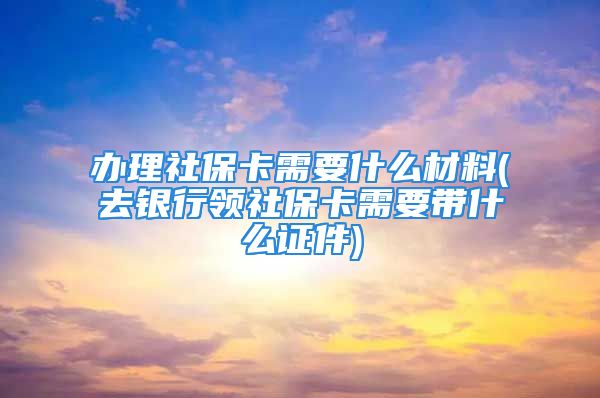 办理社保卡需要什么材料(去银行领社保卡需要带什么证件)